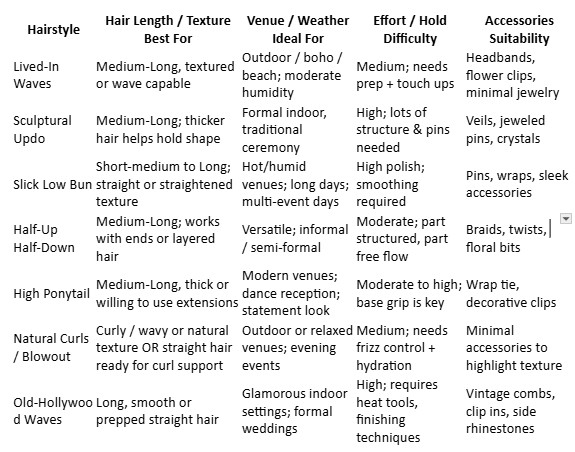 | Hairstyle | Hair Length / Texture Best For | Venue / Weather Ideal For | Effort / Hold Difficulty | Accessories Suitability |
|---|---|---|---|---|
| Lived-In Waves | Medium-Long, textured or wave capable | Outdoor / boho / beach; moderate humidity | Medium; needs prep + touch ups | Headbands, flower clips, minimal jewelry |
| Sculptural Updo | Medium-Long; thicker hair helps hold shape | Formal indoor, traditional ceremony | High; lots of structure & pins needed | Veils, jeweled pins, crystals |
| Slick Low Bun | Short-medium to Long; straight or straightened texture | Hot/humid venues; long days; multi-event days | High polish; smoothing required | Pins, wraps, sleek accessories |
| Half-Up Half-Down | Medium-Long; works with ends or layered hair | Versatile; informal / semi-formal | Moderate; part structured, part free flow | Braids, twists, floral bits |
| High Ponytail | Medium-Long, thick or willing to use extensions | Modern venues; dance reception; statement look | Moderate to high; base grip is key | Wrap tie, decorative clips |
| Natural Curls / Blowout | Curly / wavy or natural texture OR straight hair ready for curl support | Outdoor or relaxed venues; evening events | Medium; needs frizz control + hydration | Minimal accessories to highlight texture |
| Old-Hollywood Waves | Long, smooth or prepped straight hair | Glamorous indoor settings; formal weddings | High; requires heat tools, finishing techniques | Vintage combs, clip ins, side rhinestones |